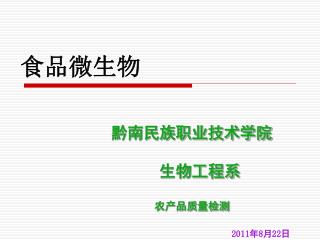 食品微生物

黔南民族职业技术学院

生物工程系

农产品质量检测

2011年8月22日